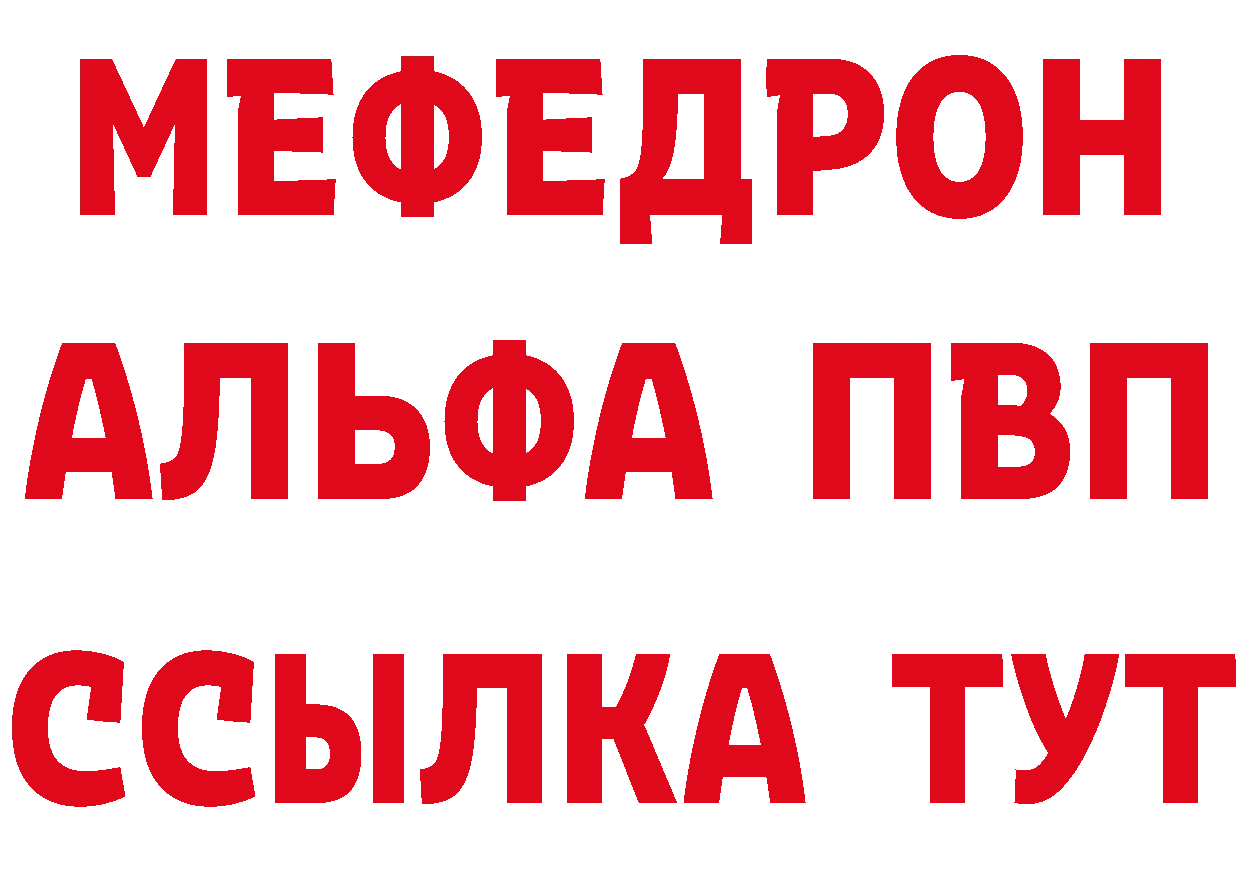 МЕФЕДРОН
АЛЬФА ПВП
ССЫЛКА ТУТ